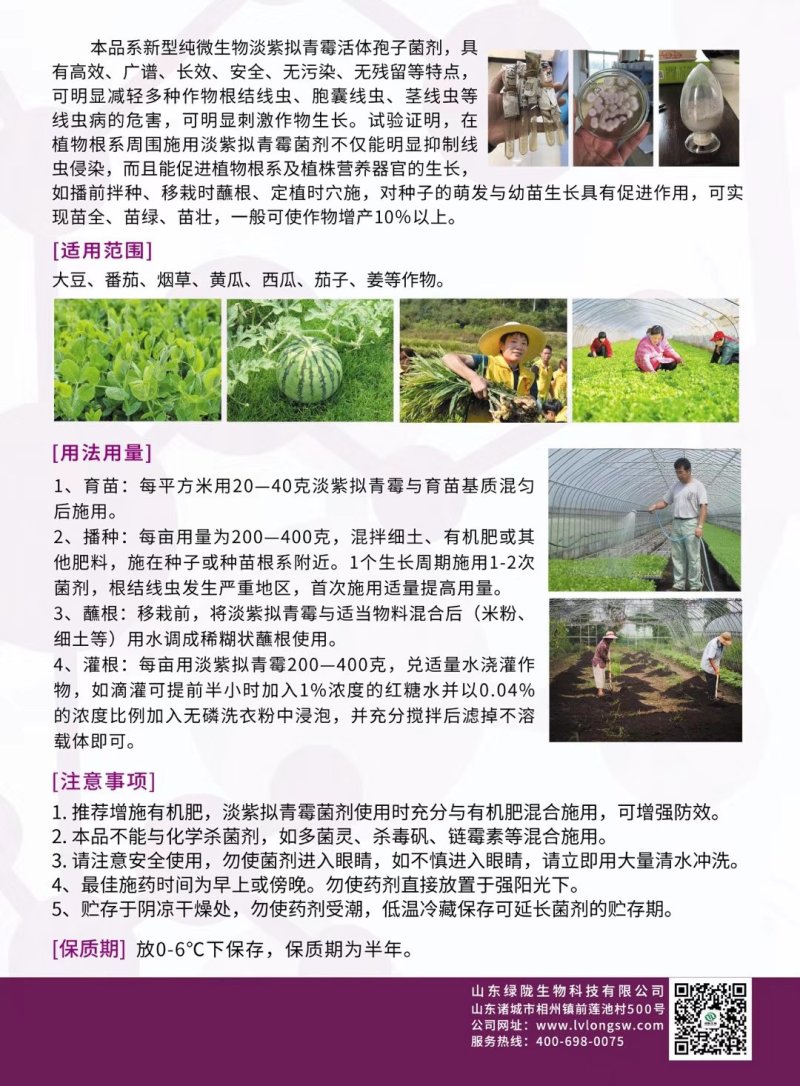 本品系新型纯微生物淡紫拟青霉活体孢子菌剂，具有高效、广谱、长效、安全、无污染、无残留等特点，可明显减轻多种作物根结线虫、胞囊线虫、茎线虫等线虫病的危害，可明显刺激作物生长。试验证明，在植物根系周围施用淡紫拟青霉菌剂不仅能明显抑制线虫侵染，而且能促进植物根系及植株营养器官的生长，如播前拌种、移栽时蘸根、定植时穴施，对种子的萌发与幼苗生长具有促进作用，可实现苗全、苗绿、苗壮，一般可使作物增产10%以上。

[适用范围]

大豆、番茄、烟草、黄瓜、西瓜、茄子、姜等作物。

[用法用量]

1、育苗：每平方米用20—40克淡紫拟青霉与育苗基质混匀后施用。

2、播种：每亩用量为200—400克，混拌细土、有机肥或其他肥料，施在种子或种苗根系附近。1个生长周期施用1-2次菌剂，根结线虫发生严重地区，首次施用适量提高用量。

3、蘸根：移栽前，将淡紫拟青霉与适当物料混合后（米粉、细土等）用水调成稀糊状蘸根使用。

4、灌根：每亩用淡紫拟青霉200—400克，兑适量水浇灌作物，如滴灌可提前半小时加入1%浓度的红糖水并以0.04%的浓度比例加入无磷洗衣粉中浸泡，并充分搅拌后滤掉不溶载体即可。

[注意事项]

1. 推荐增施有机肥，淡紫拟青霉菌剂使用时充分与有机肥混合施用，可增强防效。
2. 本品不能与化学杀菌剂，如多菌灵、杀毒矾、链霉素等混合施用。
3. 请注意安全使用，勿使菌剂进入眼睛，如不慎进入眼睛，请立即用大量清水冲洗。
4、最佳施药时间为早上或傍晚。勿使药剂直接放置于强阳光下。
5、贮存于阴凉干燥处，勿使药剂受潮，低温冷藏保存可延长菌剂的贮存期。

[保质期] 放0-6℃下保存，保质期为半年。

山东绿陇生物科技有限公司
山东诸城市相州镇前莲池村500号
公司网址：www.lvlongsw.com
服务热线：400-698-0075